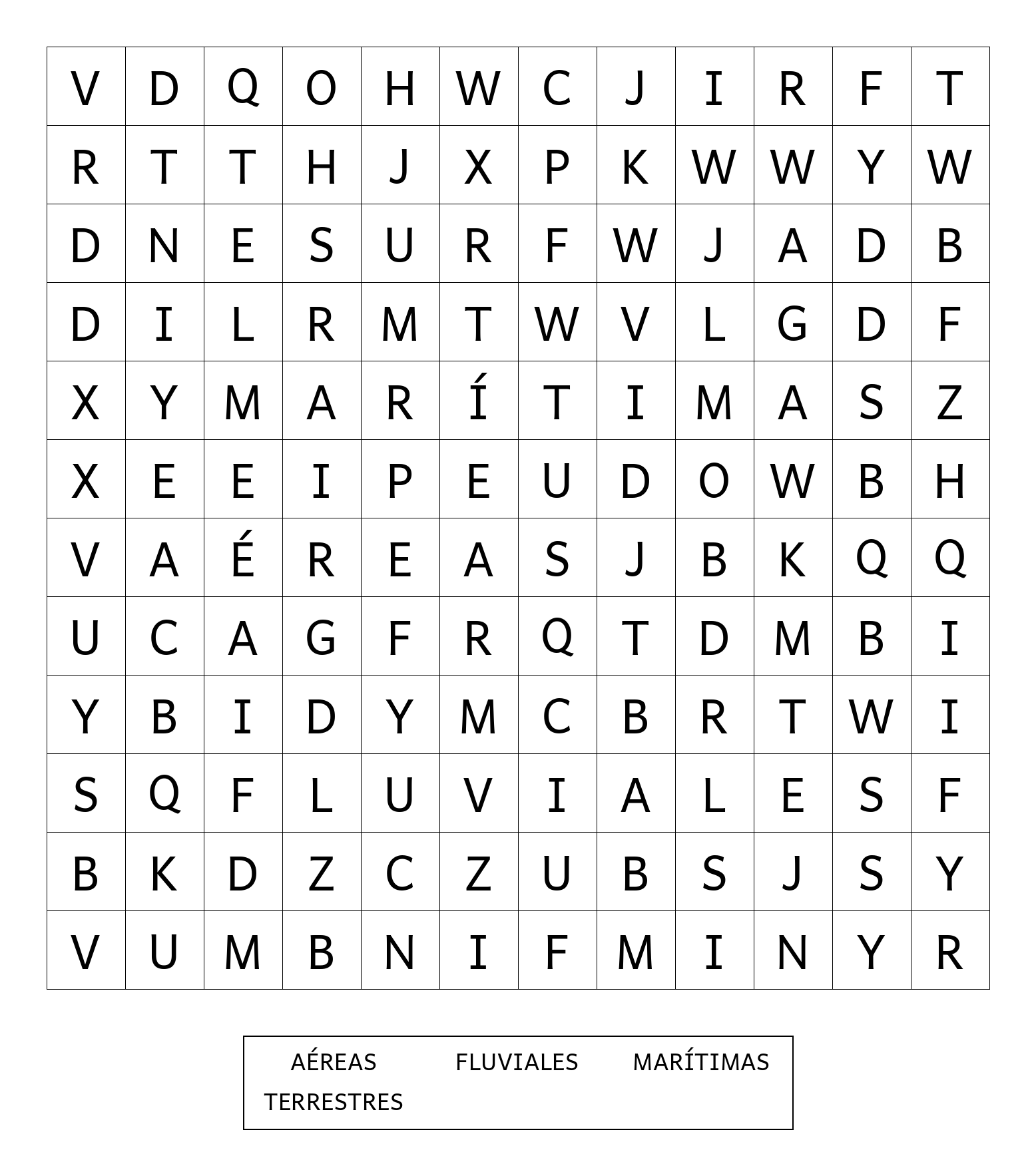 | V | D | Q | O | H | W | C | J | I | R | F | T |
|---|---|---|---|---|---|---|---|---|---|---|---|
| R | T | T | H | J | X | P | K | W | W | Y | W |
| D | N | E | S | U | R | F | W | J | A | D | B |
| D | I | L | R | M | T | W | V | L | G | D | F |
| X | Y | M | A | R | Í | T | I | M | A | S | Z |
| X | E | E | I | P | E | U | D | O | W | B | H |
| V | A | É | R | E | A | S | J | B | K | Q | Q |
| U | C | A | G | F | R | Q | T | D | M | B | I |
| Y | B | I | D | Y | M | C | B | R | T | W | I |
| S | Q | F | L | U | V | I | A | L | E | S | F |
| B | K | D | Z | C | Z | U | B | S | J | S | Y |
| V | U | M | B | N | I | F | M | I | N | Y | R |

AÉREAS FLUVIALES MARÍTIMAS
TERRESTRES